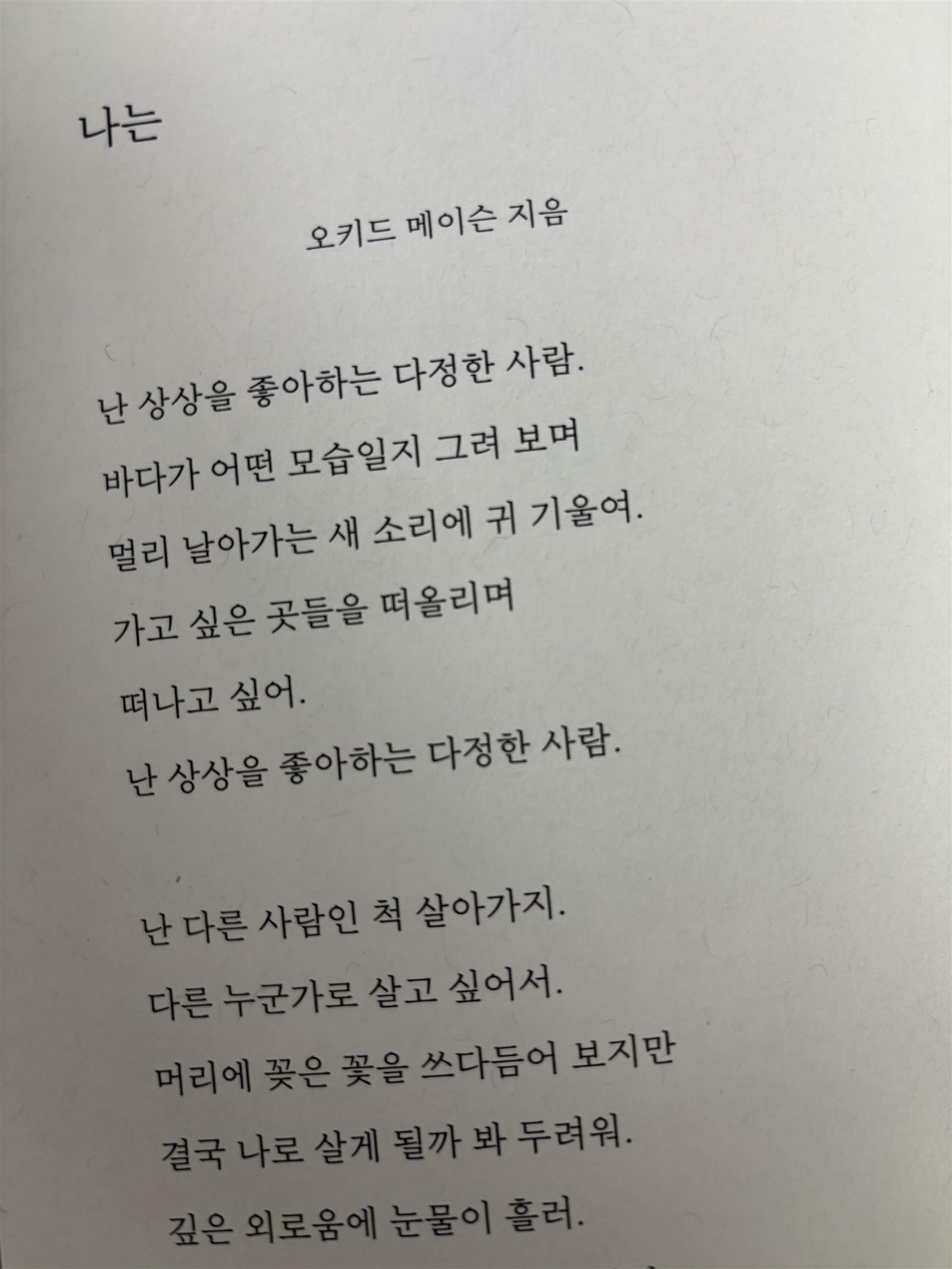 나는

오키드 메이슨 지음

난 상상을 좋아하는 다정한 사람.
바다가 어떤 모습일지 그려 보며
멀리 날아가는 새 소리에 귀 기울여.
가고 싶은 곳들을 떠올리며
떠나고 싶어.
난 상상을 좋아하는 다정한 사람.

난 다른 사람인 척 살아가지.
다른 누군가로 살고 싶어서.
머리에 꽂은 꽃을 쓰다듬어 보지만
결국 나로 살게 될까 봐 두려워.
깊은 외로움에 눈물이 흘러.